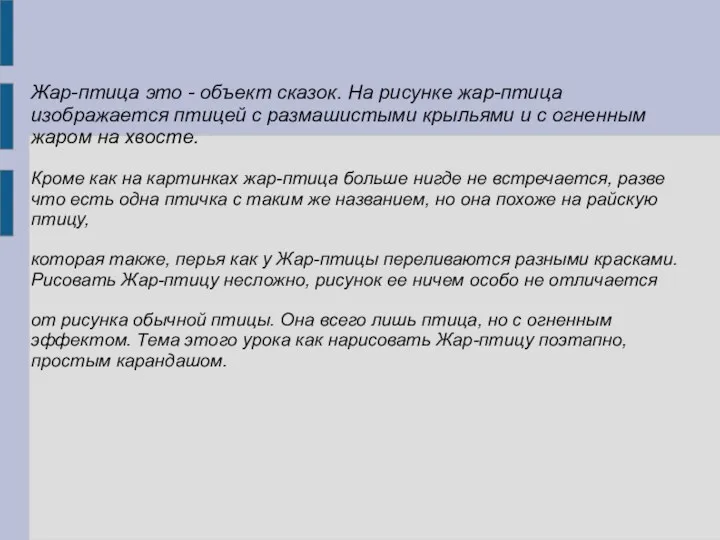 Жар-птица это - объект сказок. На рисунке жар-птица изображается птицей с размашистыми крыльями и с огненным жаром на хвосте.

Кроме как на картинках жар-птица больше нигде не встречается, разве что есть одна птичка с таким же названием, но она похоже на райскую птицу,

которая также, перья как у Жар-птицы переливаются разными красками. Рисовать Жар-птицу несложно, рисунок ее ничем особо не отличается

от рисунка обычной птицы. Она всего лишь птица, но с огненным эффектом. Тема этого урока как нарисовать Жар-птицу поэтапно, простым карандашом.